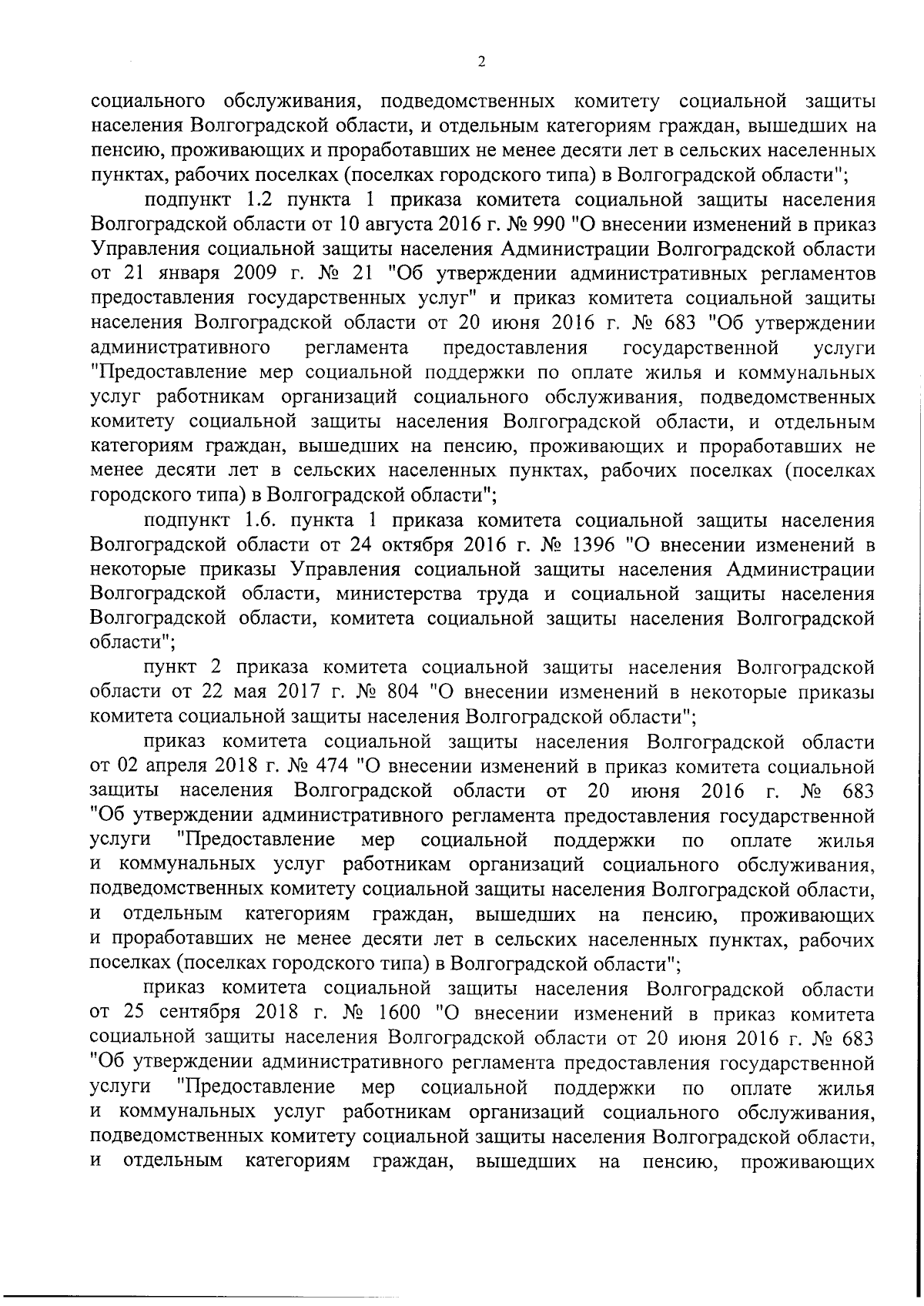 2

социального обслуживания, подведомственных комитету социальной защиты населения Волгоградской области, и отдельным категориям граждан, вышедших на пенсию, проживающих и проработавших не менее десяти лет в сельских населенных пунктах, рабочих поселках (поселках городского типа) в Волгоградской области";

подпункт 1.2 пункта 1 приказа комитета социальной защиты населения Волгоградской области от 10 августа 2016 г. № 990 "О внесении изменений в приказ Управления социальной защиты населения Администрации Волгоградской области от 21 января 2009 г. № 21 "Об утверждении административных регламентов предоставления государственных услуг" и приказ комитета социальной защиты населения Волгоградской области от 20 июня 2016 г. № 683 "Об утверждении административного регламента предоставления государственной услуги "Предоставление мер социальной поддержки по оплате жилья и коммунальных услуг работникам организаций социального обслуживания, подведомственных комитету социальной защиты населения Волгоградской области, и отдельным категориям граждан, вышедших на пенсию, проживающих и проработавших не менее десяти лет в сельских населенных пунктах, рабочих поселках (поселках городского типа) в Волгоградской области";

подпункт 1.6. пункта 1 приказа комитета социальной защиты населения Волгоградской области от 24 октября 2016 г. № 1396 "О внесении изменений в некоторые приказы Управления социальной защиты населения Администрации Волгоградской области, министерства труда и социальной защиты населения Волгоградской области, комитета социальной защиты населения Волгоградской области";

пункт 2 приказа комитета социальной защиты населения Волгоградской области от 22 мая 2017 г. № 804 "О внесении изменений в некоторые приказы комитета социальной защиты населения Волгоградской области";

приказ комитета социальной защиты населения Волгоградской области от 02 апреля 2018 г. № 474 "О внесении изменений в приказ комитета социальной защиты населения Волгоградской области от 20 июня 2016 г. № 683 "Об утверждении административного регламента предоставления государственной услуги "Предоставление мер социальной поддержки по оплате жилья и коммунальных услуг работникам организаций социального обслуживания, подведомственных комитету социальной защиты населения Волгоградской области, и отдельным категориям граждан, вышедших на пенсию, проживающих и проработавших не менее десяти лет в сельских населенных пунктах, рабочих поселках (поселках городского типа) в Волгоградской области";

приказ комитета социальной защиты населения Волгоградской области от 25 сентября 2018 г. № 1600 "О внесении изменений в приказ комитета социальной защиты населения Волгоградской области от 20 июня 2016 г. № 683 "Об утверждении административного регламента предоставления государственной услуги "Предоставление мер социальной поддержки по оплате жилья и коммунальных услуг работникам организаций социального обслуживания, подведомственных комитету социальной защиты населения Волгоградской области, и отдельным категориям граждан, вышедших на пенсию, проживающих